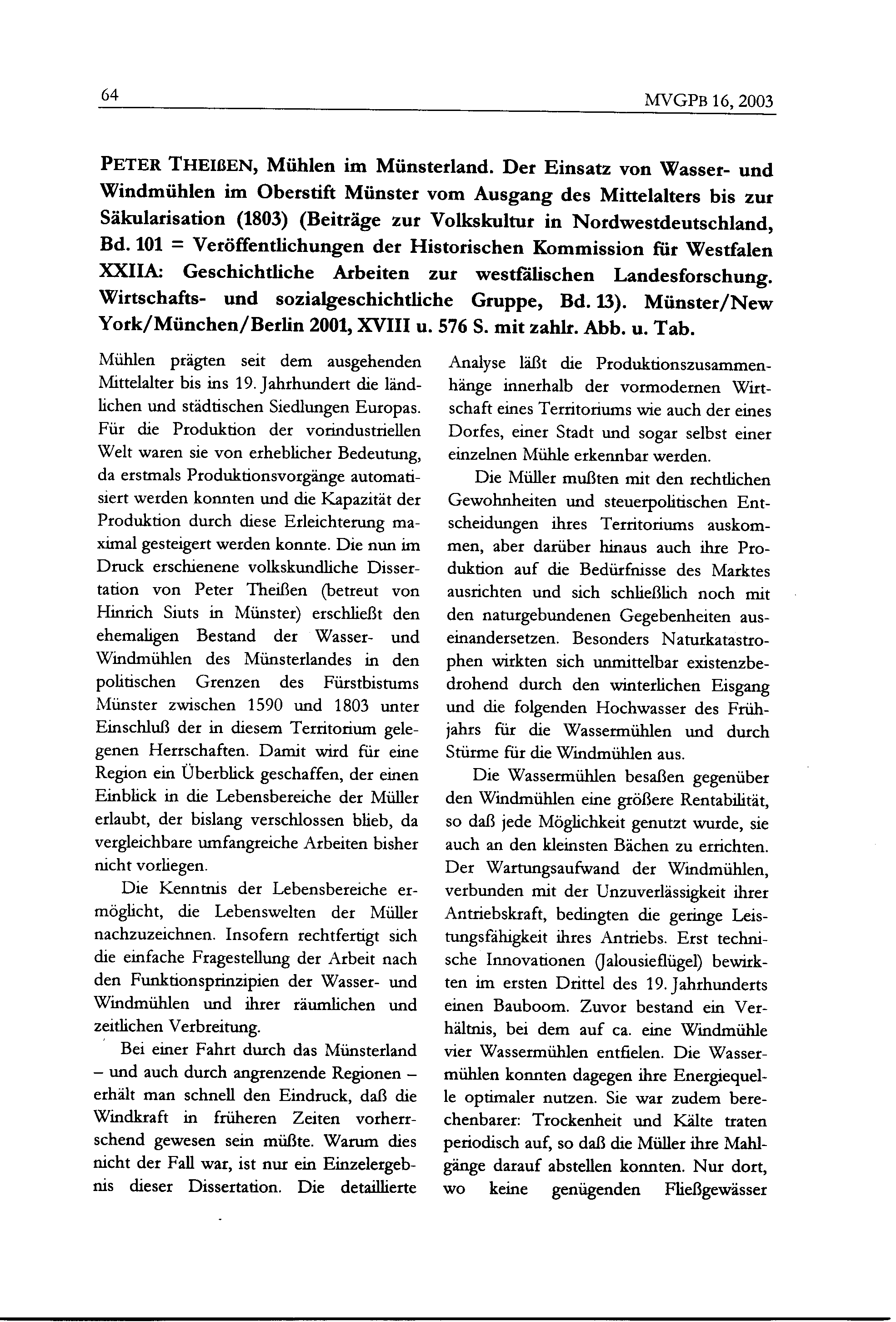 64

MVGPB 16, 2003

PETER THEIßEN, Mühlen im Münsterland. Der Einsatz von Wasser- und Windmühlen im Oberstift Münster vom Ausgang des Mittelalters bis zur Säkularisation (1803) (Beiträge zur Volkskultur in Nordwestdeutschland, Bd. 101 = Veröffentlichungen der Historischen Kommission für Westfalen XXIIA: Geschichtliche Arbeiten zur westfälischen Landesforschung. Wirtschafts- und sozialgeschichtliche Gruppe, Bd. 13). Münster/New York/München/Berlin 2001, XVIII u. 576 S. mit zahlr. Abb. u. Tab.

Mühlen prägten seit dem ausgehenden Mittelalter bis ins 19. Jahrhundert die ländlichen und städtischen Siedlungen Europas. Für die Produktion der vorindustriellen Welt waren sie von erheblicher Bedeutung, da erstmals Produktionsvorgänge automatisiert werden konnten und die Kapazität der Produktion durch diese Erleichterung maximal gesteigert werden konnte. Die nun im Druck erschienene volkskundliche Dissertation von Peter Theißen (betreut von Hinrich Siuts in Münster) erschließt den ehemaligen Bestand der Wasser- und Windmühlen des Münsterlandes in den politischen Grenzen des Fürstbistums Münster zwischen 1590 und 1803 unter Einschluß der in diesem Territorium gelegenen Herrschaften. Damit wird für eine Region ein Überblick geschaffen, der einen Einblick in die Lebensbereiche der Müller erlaubt, der bislang verschlossen blieb, da vergleichbare umfangreiche Arbeiten bisher nicht vorliegen.

Die Kenntnis der Lebensbereiche ermöglicht, die Lebenswelten der Müller nachzuzeichnen. Insofern rechtfertigt sich die einfache Fragestellung der Arbeit nach den Funktionsprinzipien der Wasser- und Windmühlen und ihrer räumlichen und zeitlichen Verbreitung.

Bei einer Fahrt durch das Münsterland – und auch durch angrenzende Regionen – erhält man schnell den Eindruck, daß die Windkraft in früheren Zeiten vorherrschend gewesen sein müßte. Warum dies nicht der Fall war, ist nur ein Einzelergebnis dieser Dissertation. Die detaillierte Analyse läßt die Produktionszusammenhänge innerhalb der vormodernen Wirtschaft eines Territoriums wie auch der eines Dorfes, einer Stadt und sogar selbst einer einzelnen Mühle erkennbar werden.

Die Müller mußten mit den rechtlichen Gewohnheiten und steuerpolitischen Entscheidungen ihres Territoriums auskommen, aber darüber hinaus auch ihre Produktion auf die Bedürfnisse des Marktes ausrichten und sich schließlich noch mit den naturgebundenen Gegebenheiten auseinandersetzen. Besonders Naturkatastrophen wirkten sich unmittelbar existenzbedrohend durch den winterlichen Eisgang und die folgenden Hochwasser des Frühjahrs für die Wassermühlen und durch Stürme für die Windmühlen aus.

Die Wassermühlen besaßen gegenüber den Windmühlen eine größere Rentabilität, so daß jede Möglichkeit genutzt wurde, sie auch an den kleinsten Bächen zu errichten. Der Wartungsaufwand der Windmühlen, verbunden mit der Unzuverlässigkeit ihrer Antriebskraft, bedingten die geringe Leistungsfähigkeit ihres Antriebs. Erst technische Innovationen (Jalousieflügel) bewirkten im ersten Drittel des 19. Jahrhunderts einen Bauboom. Zuvor bestand ein Verhältnis, bei dem auf ca. eine Windmühle vier Wassermühlen entfielen. Die Wassermühlen konnten dagegen ihre Energiequelle optimaler nutzen. Sie war zudem berechenbarer: Trockenheit und Kälte traten periodisch auf, so daß die Müller ihre Mahlgänge darauf abstellen konnten. Nur dort, wo keine genügenden Fließgewässer